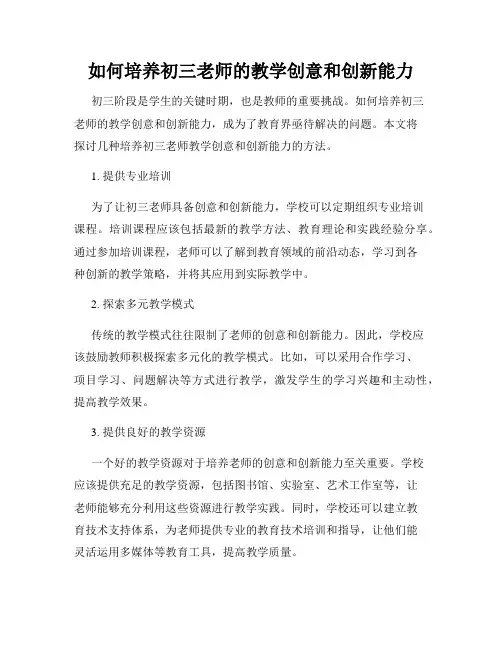 如何培养初三老师的教学创意和创新能力

初三阶段是学生的关键时期，也是教师的重要挑战。如何培养初三老师的教学创意和创新能力，成为了教育界亟待解决的问题。本文将探讨几种培养初三老师教学创意和创新能力的方法。

1. 提供专业培训

为了让初三老师具备创意和创新能力，学校可以定期组织专业培训课程。培训课程应该包括最新的教学方法、教育理论和实践经验分享。通过参加培训课程，老师可以了解到教育领域的前沿动态，学习到各种创新的教学策略，并将其应用到实际教学中。

2. 探索多元教学模式

传统的教学模式往往限制了老师的创意和创新能力。因此，学校应该鼓励教师积极探索多元化的教学模式。比如，可以采用合作学习、项目学习、问题解决等方式进行教学，激发学生的学习兴趣和主动性，提高教学效果。

3. 提供良好的教学资源

一个好的教学资源对于培养老师的创意和创新能力至关重要。学校应该提供充足的教学资源，包括图书馆、实验室、艺术工作室等，让老师能够充分利用这些资源进行教学实践。同时，学校还可以建立教育技术支持体系，为老师提供专业的教育技术培训和指导，让他们能灵活运用多媒体等教育工具，提高教学质量。